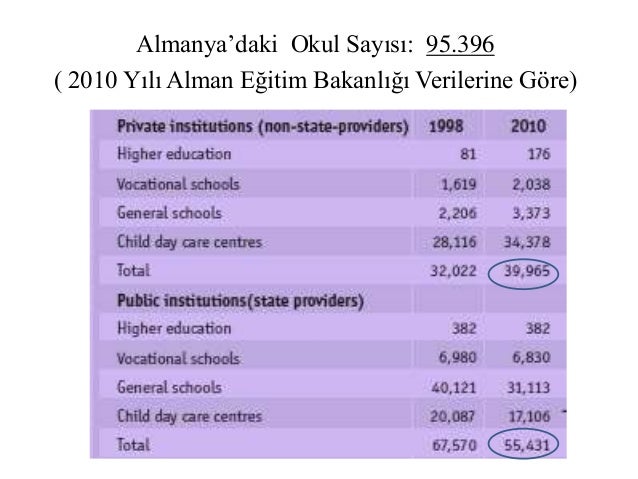 Almanya’daki  Okul Sayısı:  95.396
( 2010 Yılı Alman Eğitim Bakanlığı Verilerine Göre)

| Private institutions (non-state-providers) | 1998 | 2010 |
|---|---|---|
| Higher education | 81 | 176 |
| Vocational schools | 1,619 | 2,038 |
| General schools | 2,206 | 3,373 |
| Child day care centres | 28,116 | 34,378 |
| Total | 32,022 | 39,965 |
| Public institutions(state providers) | | |
| Higher education | 382 | 382 |
| Vocational schools | 6,980 | 6,830 |
| General schools | 40,121 | 31,113 |
| Child day care centres | 20,087 | 17,106 |
| Total | 67,570 | 55,431 |